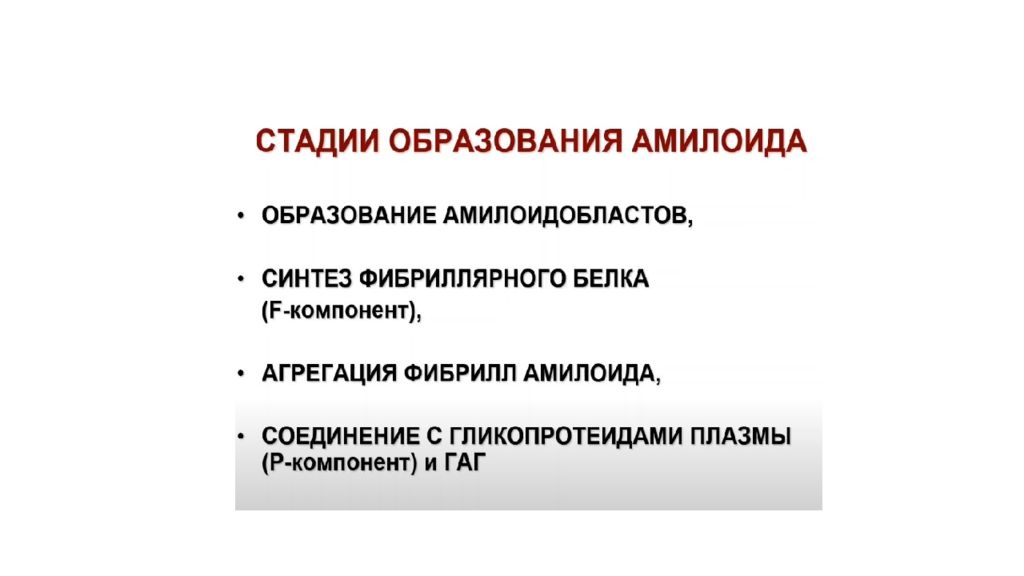 СТАДИИ ОБРАЗОВАНИЯ АМИЛОИДА

• ОБРАЗОВАНИЕ АМИЛОИДОБЛАСТОВ,

• СИНТЕЗ ФИБРИЛЛЯРНОГО БЕЛКА (F-компонент),

• АГРЕГАЦИЯ ФИБРИЛЛ АМИЛОИДА,

• СОЕДИНЕНИЕ С ГЛИКОПРОТЕИДАМИ ПЛАЗМЫ (Р-компонент) и ГАГ